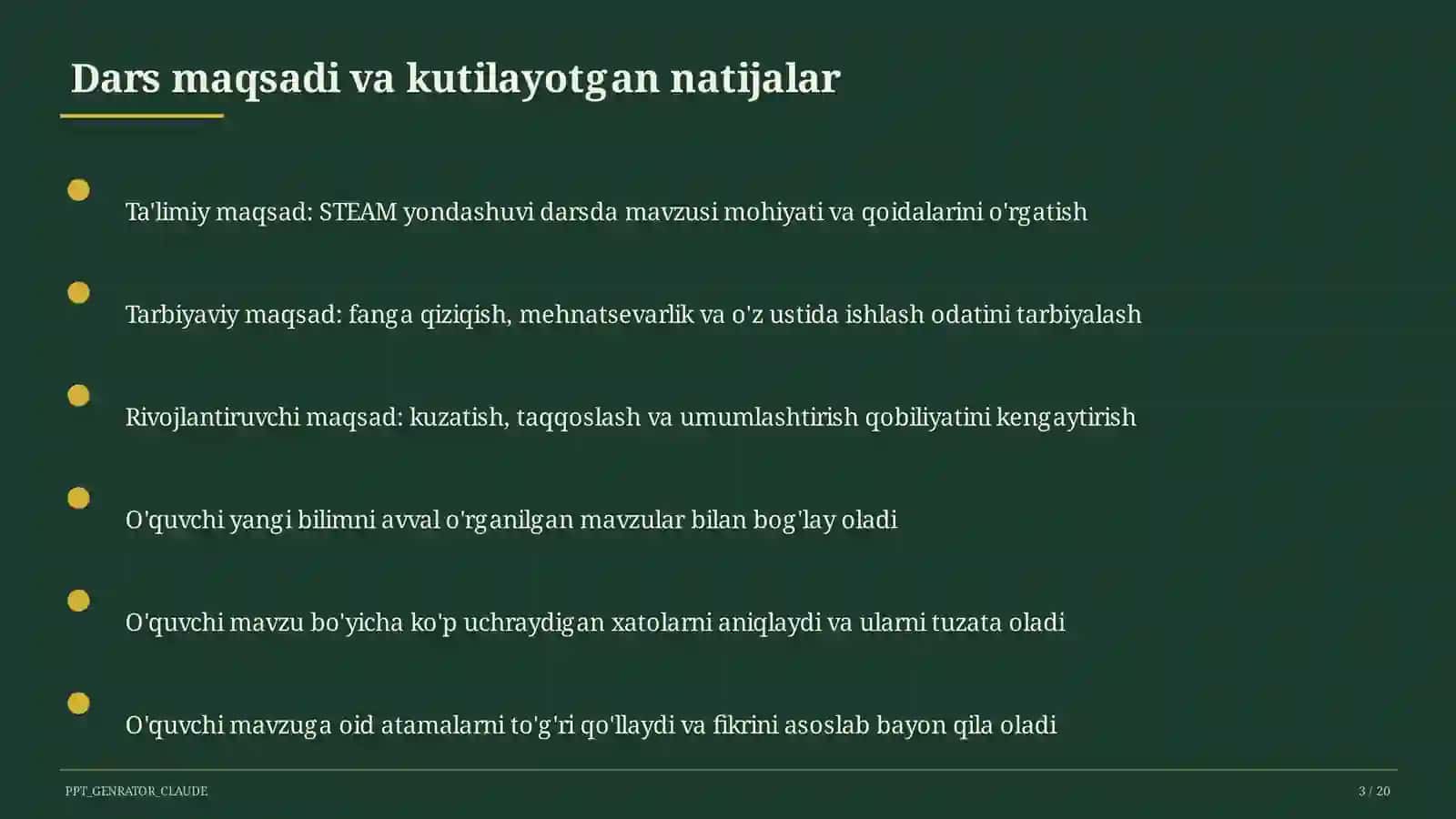 Dars maqsadi va kutilayotgan natijalar

Ta'limiy maqsad: STEAM yondashuvi darsda mavzusi mohiyati va qoidalarini o'rgatish

Tarbiyaviy maqsad: fanga qiziqish, mehnatsevarlik va o'z ustida ishlash odatini tarbiyalash

Rivojlantiruvchi maqsad: kuzatish, taqqoslash va umumlashtirish qobiliyatini kengaytirish

O'quvchi yangi bilimni avval o'rganilgan mavzular bilan bog'lay oladi

O'quvchi mavzu bo'yicha ko'p uchraydigan xatolarni aniqlaydi va ularni tuzata oladi

O'quvchi mavzuga oid atamalarni to'g'ri qo'llaydi va fikrini asoslab bayon qila oladi

PPT_GENRATOR_CLAUDE

3 / 20